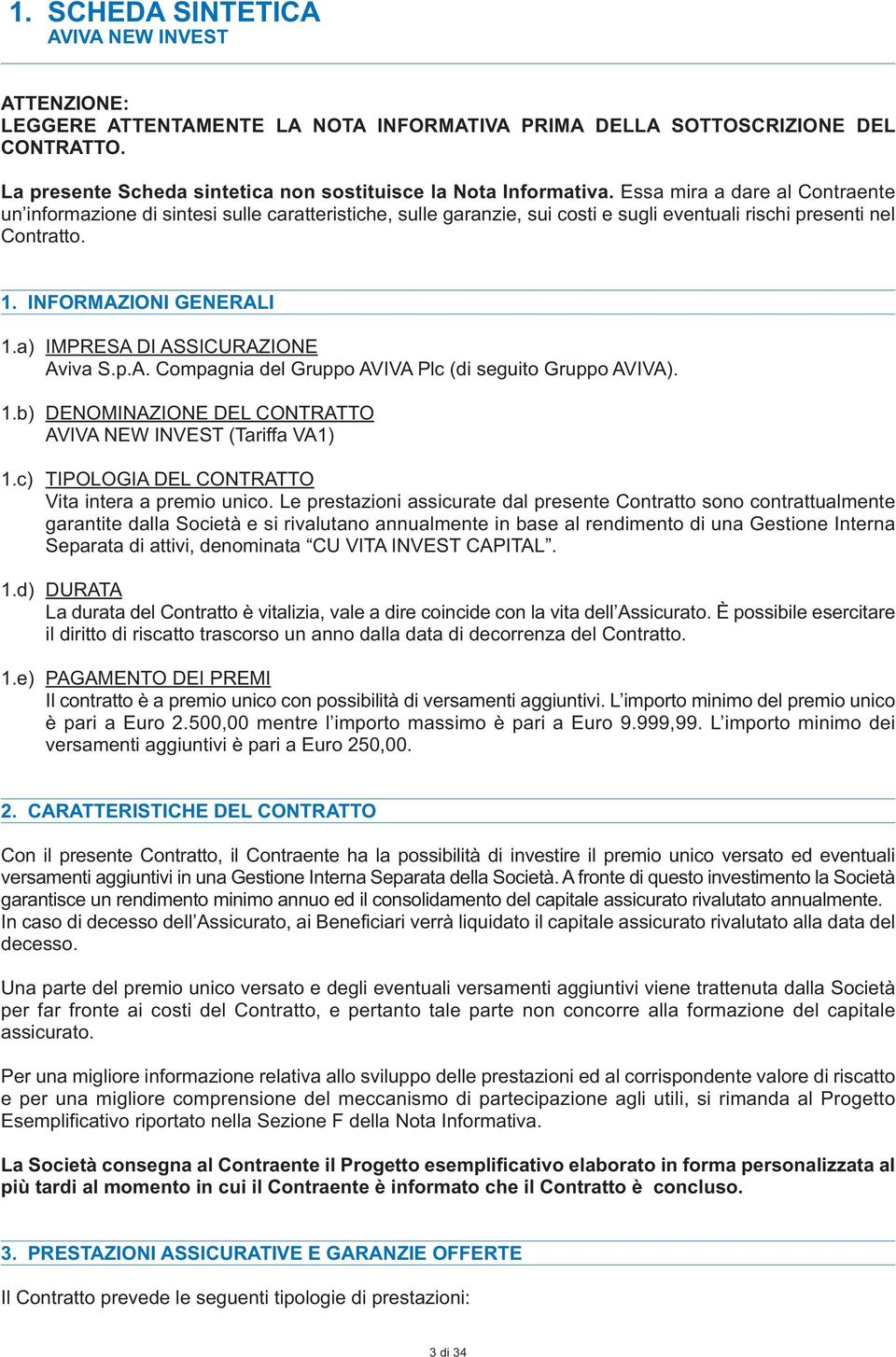 1. SCHEDA SINTETICA
AVIVA NEW INVEST

ATTENZIONE:
LEGGERE ATTENTAMENTE LA NOTA INFORMATIVA PRIMA DELLA SOTTOSCRIZIONE DEL CONTRATTO.

La presente Scheda sintetica non sostituisce la Nota Informativa. Essa mira a dare al Contraente un'informazione di sintesi sulle caratteristiche, sulle garanzie, sui costi e sugli eventuali rischi presenti nel Contratto.

1. INFORMAZIONI GENERALI

1.a) IMPRESA DI ASSICURAZIONE
Aviva S.p.A. Compagnia del Gruppo AVIVA Plc (di seguito Gruppo AVIVA).

1.b) DENOMINAZIONE DEL CONTRATTO
AVIVA NEW INVEST (Tariffa VA1)

1.c) TIPOLOGIA DEL CONTRATTO
Vita intera a premio unico. Le prestazioni assicurate dal presente Contratto sono contrattualmente garantite dalla Società e si rivalutano annualmente in base al rendimento di una Gestione Interna Separata di attivi, denominata "CU VITA INVEST CAPITAL".

1.d) DURATA
La durata del Contratto è vitalizia, vale a dire coincide con la vita dell'Assicurato. È possibile esercitare il diritto di riscatto trascorso un anno dalla data di decorrenza del Contratto.

1.e) PAGAMENTO DEI PREMI
Il contratto è a premio unico con possibilità di versamenti aggiuntivi. L'importo minimo del premio unico è pari a Euro 2.500,00 mentre l'importo massimo è pari a Euro 9.999,99. L'importo minimo dei versamenti aggiuntivi è pari a Euro 250,00.

2. CARATTERISTICHE DEL CONTRATTO

Con il presente Contratto, il Contraente ha la possibilità di investire il premio unico versato ed eventuali versamenti aggiuntivi in una Gestione Interna Separata della Società. A fronte di questo investimento la Società garantisce un rendimento minimo annuo ed il consolidamento del capitale assicurato rivalutato annualmente. In caso di decesso dell'Assicurato, ai Beneficiari verrà liquidato il capitale assicurato rivalutato alla data del decesso.

Una parte del premio unico versato e degli eventuali versamenti aggiuntivi viene trattenuta dalla Società per far fronte ai costi del Contratto, e pertanto tale parte non concorre alla formazione del capitale assicurato.

Per una migliore informazione relativa allo sviluppo delle prestazioni ed al corrispondente valore di riscatto e per una migliore comprensione del meccanismo di partecipazione agli utili, si rimanda al Progetto Esemplificativo riportato nella Sezione F della Nota Informativa.

La Società consegna al Contraente il Progetto esemplificativo elaborato in forma personalizzata al più tardi al momento in cui il Contraente è informato che il Contratto è concluso.

3. PRESTAZIONI ASSICURATIVE E GARANZIE OFFERTE

Il Contratto prevede le seguenti tipologie di prestazioni:

3 di 34